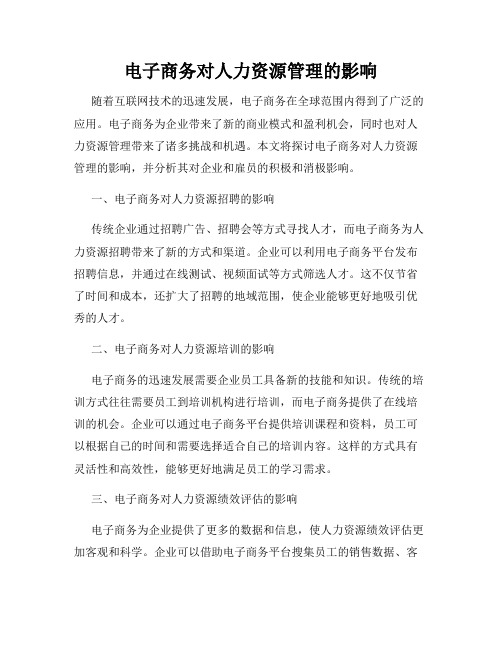 电子商务对人力资源管理的影响

随着互联网技术的迅速发展，电子商务在全球范围内得到了广泛的应用。电子商务为企业带来了新的商业模式和盈利机会，同时也对人力资源管理带来了诸多挑战和机遇。本文将探讨电子商务对人力资源管理的影响，并分析其对企业和雇员的积极和消极影响。

一、电子商务对人力资源招聘的影响

传统企业通过招聘广告、招聘会等方式寻找人才，而电子商务为人力资源招聘带来了新的方式和渠道。企业可以利用电子商务平台发布招聘信息，并通过在线测试、视频面试等方式筛选人才。这不仅节省了时间和成本，还扩大了招聘的地域范围，使企业能够更好地吸引优秀的人才。

二、电子商务对人力资源培训的影响

电子商务的迅速发展需要企业员工具备新的技能和知识。传统的培训方式往往需要员工到培训机构进行培训，而电子商务提供了在线培训的机会。企业可以通过电子商务平台提供培训课程和资料，员工可以根据自己的时间和需要选择适合自己的培训内容。这样的方式具有灵活性和高效性，能够更好地满足员工的学习需求。

三、电子商务对人力资源绩效评估的影响

电子商务为企业提供了更多的数据和信息，使人力资源绩效评估更加客观和科学。企业可以借助电子商务平台搜集员工的销售数据、客